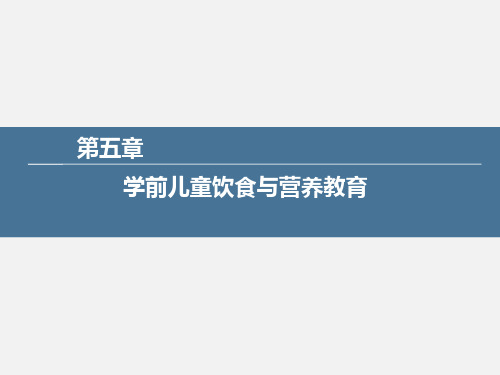 第五章

学前儿童饮食与营养教育